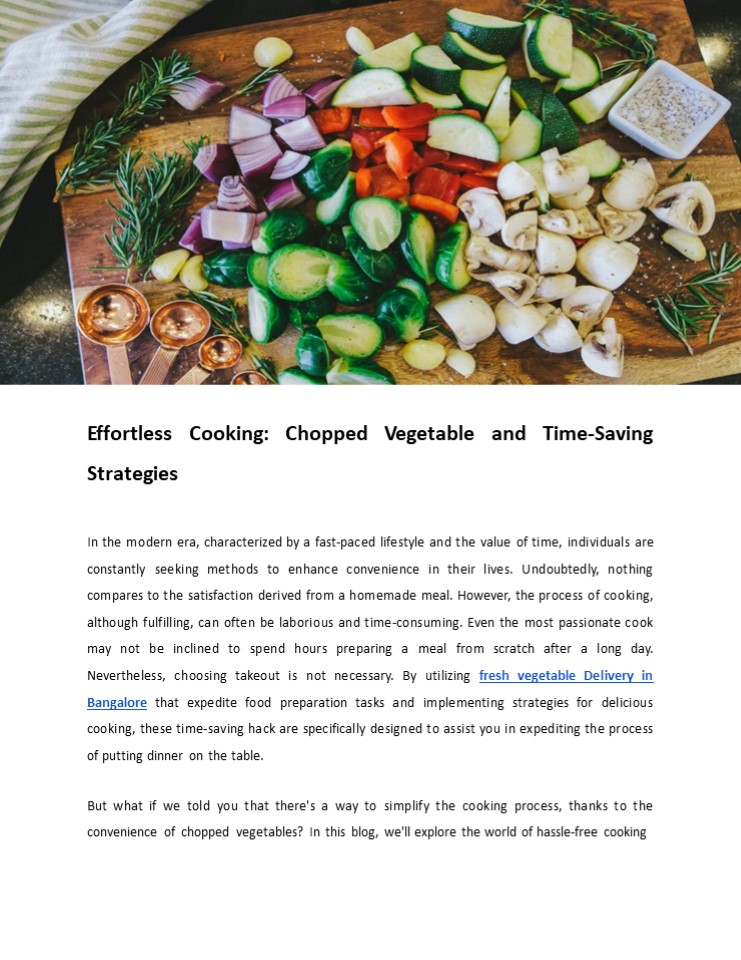 Effortless Cooking: Chopped Vegetable and Time-Saving Strategies

In the modern era, characterized by a fast-paced lifestyle and the value of time, individuals are constantly seeking methods to enhance convenience in their lives. Undoubtedly, nothing compares to the satisfaction derived from a homemade meal. However, the process of cooking, although fulfilling, can often be laborious and time-consuming. Even the most passionate cook may not be inclined to spend hours preparing a meal from scratch after a long day. Nevertheless, choosing takeout is not necessary. By utilizing fresh vegetable Delivery in Bangalore that expedite food preparation tasks and implementing strategies for delicious cooking, these time-saving hack are specifically designed to assist you in expediting the process of putting dinner on the table.

But what if we told you that there's a way to simplify the cooking process, thanks to the convenience of chopped vegetables? In this blog, we'll explore the world of hassle-free cooking